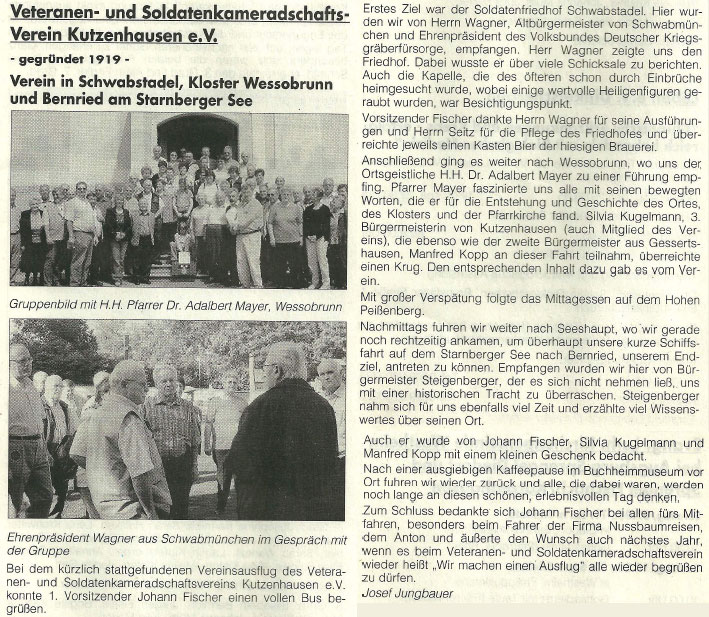 Veteranen- und Soldatenkameradschafts-Verein Kutzenhausen e.V.

- gegründet 1919 -

Verein in Schwabstadel, Kloster Wessobrunn und Bernried am Starnberger See

Gruppenbild mit H.H. Pfarrer Dr. Adalbert Mayer, Wessobrunn

Ehrenpräsident Wagner aus Schwabmünchen im Gespräch mit der Gruppe

Bei dem kürzlich stattgefundenen Vereinsausflug des Veteranen- und Soldatenkameradschaftsvereins Kutzenhausen e.V. konnte 1. Vorsitzender Johann Fischer einen vollen Bus begrüßen.

Erstes Ziel war der Soldatenfriedhof Schwabstadel. Hier wurden wir von Herrn Wagner, Altbürgermeister von Schwabmünchen und Ehrenpräsident des Volksbundes Deutscher Kriegsgräberfürsorge, empfangen. Herr Wagner zeigte uns den Friedhof. Dabei wusste er über viele Schicksale zu berichten. Auch die Kapelle, die des öfteren schon durch Einbrüche heimgesucht wurde, wobei einige wertvolle Heiligenfiguren geraubt wurden, war Besichtigungspunkt.

Vorsitzender Fischer dankte Herrn Wagner für seine Ausführungen und Herrn Seitz für die Pflege des Friedhofes und überreichte jeweils einen Kasten Bier der hiesigen Brauerei.

Anschließend ging es weiter nach Wessobrunn, wo uns der Ortsgeistliche H.H. Dr. Adalbert Mayer zu einer Führung empfing. Pfarrer Mayer faszinierte uns alle mit seinen bewegten Worten, die er für die Entstehung und Geschichte des Ortes, des Klosters und der Pfarrkirche fand. Silvia Kugelmann, 3. Bürgermeisterin von Kutzenhausen (auch Mitglied des Vereins), die ebenso wie der zweite Bürgermeister aus Gessertshausen, Manfred Kopp an dieser Fahrt teilnahm, überreichte einen Krug. Den entsprechenden Inhalt dazu gab es vom Verein.

Mit großer Verspätung folgte das Mittagessen auf dem Hohen Peißenberg.

Nachmittags fuhren wir weiter nach Seeshaupt, wo wir gerade noch rechtzeitig ankamen, um überhaupt unsere kurze Schiffsfahrt auf dem Starnberger See nach Bernried, unserem Endziel, antreten zu können. Empfangen wurden wir hier von Bürgermeister Steigenberger, der es sich nicht nehmen ließ, uns mit einer historischen Tracht zu überraschen. Steigenberger nahm sich für uns ebenfalls viel Zeit und erzählte viel Wissenswertes über seinen Ort.

Auch er wurde von Johann Fischer, Silvia Kugelmann und Manfred Kopp mit einem kleinen Geschenk bedacht.

Nach einer ausgiebigen Kaffeepause im Buchheimmuseum vor Ort fuhren wir wieder zurück und alle, die dabei waren, werden noch lange an diesen schönen, erlebnisvollen Tag denken.

Zum Schluss bedankte sich Johann Fischer bei allen fürs Mitfahren, besonders beim Fahrer der Firma Nussbaumreisen, dem Anton und äußerte den Wunsch auch nächstes Jahr, wenn es beim Veteranen- und Soldatenkameradschaftsverein wieder heißt „Wir machen einen Ausflug" alle wieder begrüßen zu dürfen.

Josef Jungbauer